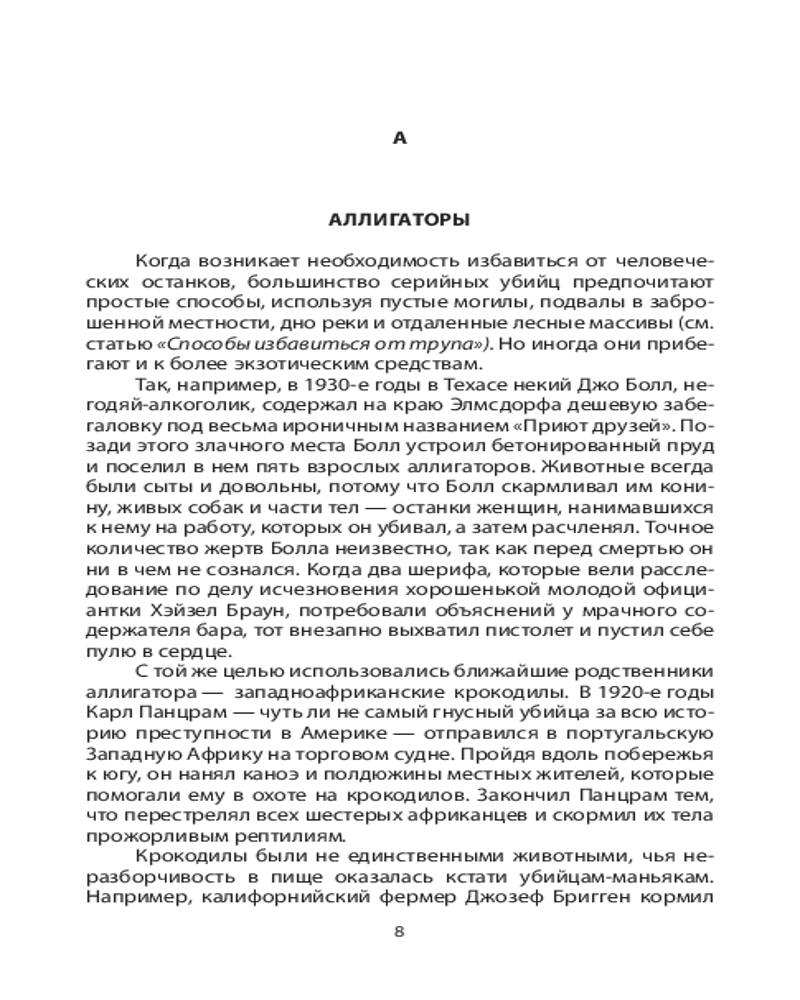 А

АЛЛИГАТОРЫ

Когда возникает необходимость избавиться от человеческих останков, большинство серийных убийц предпочитают простые способы, используя пустые могилы, подвалы в заброшенной местности, дно реки и отдаленные лесные массивы (см. статью «Способы избавиться от трупа»). Но иногда они прибегают и к более экзотическим средствам.

Так, например, в 1930-е годы в Техасе некий Джо Болл, негодяй-алкоголик, содержал на краю Элмсдорфа дешевую забегаловку под весьма ироничным названием «Приют друзей». Позади этого злачного места Болл устроил бетонированный пруд и поселил в нем пять взрослых аллигаторов. Животные всегда были сыты и довольны, потому что Болл скармливал им конину, живых собак и части тел — останки женщин, нанимавшихся к нему на работу, которых он убивал, а затем расчленял. Точное количество жертв Болла неизвестно, так как перед смертью он ни в чем не сознался. Когда два шерифа, которые вели расследование по делу исчезновения хорошенькой молодой официантки Хэйзел Браун, потребовали объяснений у мрачного содержателя бара, тот внезапно выхватил пистолет и пустил себе пулю в сердце.

С той же целью использовались ближайшие родственники аллигатора — западноафриканские крокодилы. В 1920-е годы Карл Панцрам — чуть ли не самый гнусный убийца за всю историю преступности в Америке — отправился в португальскую Западную Африку на торговом судне. Пройдя вдоль побережья к югу, он нанял каноэ и полдюжины местных жителей, которые помогали ему в охоте на крокодилов. Закончил Панцрам тем, что перестрелял всех шестерых африканцев и скормил их тела прожорливым рептилиям.

Крокодилы были не единственными животными, чья неразборчивость в пище оказалась кстати убийцам-маньякам. Например, калифорнийский фермер Джозеф Бригген кормил

8